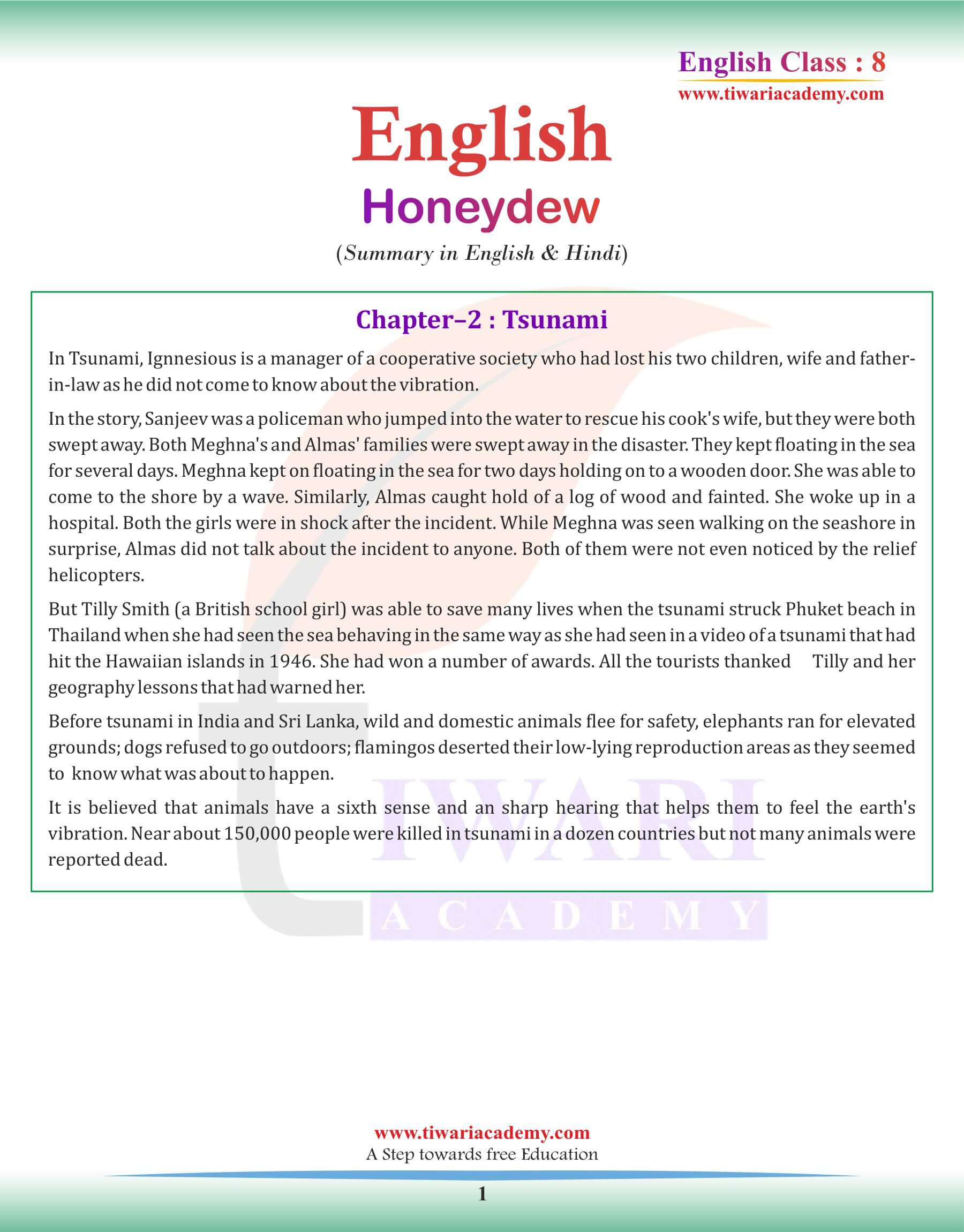 English Class : 8
www.tiwariacademy.com

English
Honeydew
(Summary in English & Hindi)

Chapter–2 : Tsunami

In Tsunami, Ignnesious is a manager of a cooperative society who had lost his two children, wife and father-in-law as he did not come to know about the vibration.

In the story, Sanjeev was a policeman who jumped into the water to rescue his cook's wife, but they were both swept away. Both Meghna's and Almas' families were swept away in the disaster. They kept floating in the sea for several days. Meghna kept on floating in the sea for two days holding on to a wooden door. She was able to come to the shore by a wave. Similarly, Almas caught hold of a log of wood and fainted. She woke up in a hospital. Both the girls were in shock after the incident. While Meghna was seen walking on the seashore in surprise, Almas did not talk about the incident to anyone. Both of them were not even noticed by the relief helicopters.

But Tilly Smith (a British school girl) was able to save many lives when the tsunami struck Phuket beach in Thailand when she had seen the sea behaving in the same way as she had seen in a video of a tsunami that had hit the Hawaiian islands in 1946. She had won a number of awards. All the tourists thanked Tilly and her geography lessons that had warned her.

Before tsunami in India and Sri Lanka, wild and domestic animals flee for safety, elephants ran for elevated grounds; dogs refused to go outdoors; flamingos deserted their low-lying reproduction areas as they seemed to know what was about to happen.

It is believed that animals have a sixth sense and an sharp hearing that helps them to feel the earth's vibration. Near about 150,000 people were killed in tsunami in a dozen countries but not many animals were reported dead.

TIWARI
ACADEMY

www.tiwariacademy.com
A Step towards free Education

1